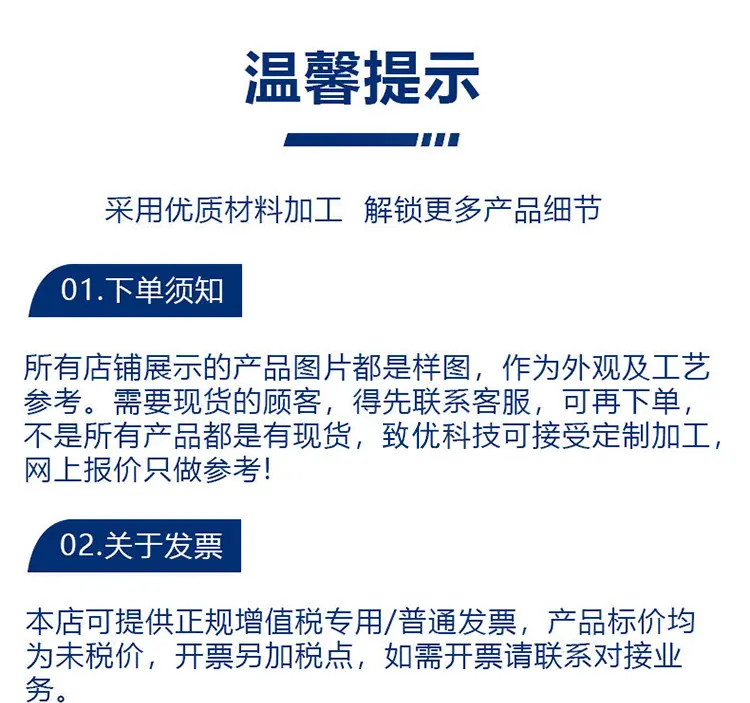 温馨提示

采用优质材料加工 解锁更多产品细节

01.下单须知

所有店铺展示的产品图片都是样图，作为外观及工艺参考。需要现货的顾客，得先联系客服，可再下单，不是所有产品都是有现货，致优科技可接受定制加工，网上报价只做参考!

02.关于发票

本店可提供正规增值税专用/普通发票，产品标价均为未税价，开票另加税点，如需开票请联系对接业务。